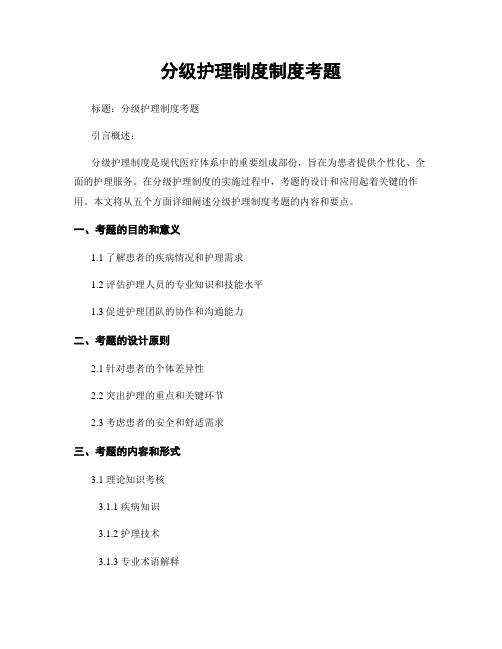 分级护理制度制度考题

标题：分级护理制度考题

引言概述：

分级护理制度是现代医疗体系中的重要组成部份，旨在为患者提供个性化、全面的护理服务。在分级护理制度的实施过程中，考题的设计和应用起着关键的作用。本文将从五个方面详细阐述分级护理制度考题的内容和要点。

一、考题的目的和意义

1.1 了解患者的疾病情况和护理需求

1.2 评估护理人员的专业知识和技能水平

1.3 促进护理团队的协作和沟通能力

二、考题的设计原则

2.1 针对患者的个体差异性

2.2 突出护理的重点和关键环节

2.3 考虑患者的安全和舒适需求

三、考题的内容和形式

3.1 理论知识考核

3.1.1 疾病知识

3.1.2 护理技术

3.1.3 专业术语解释